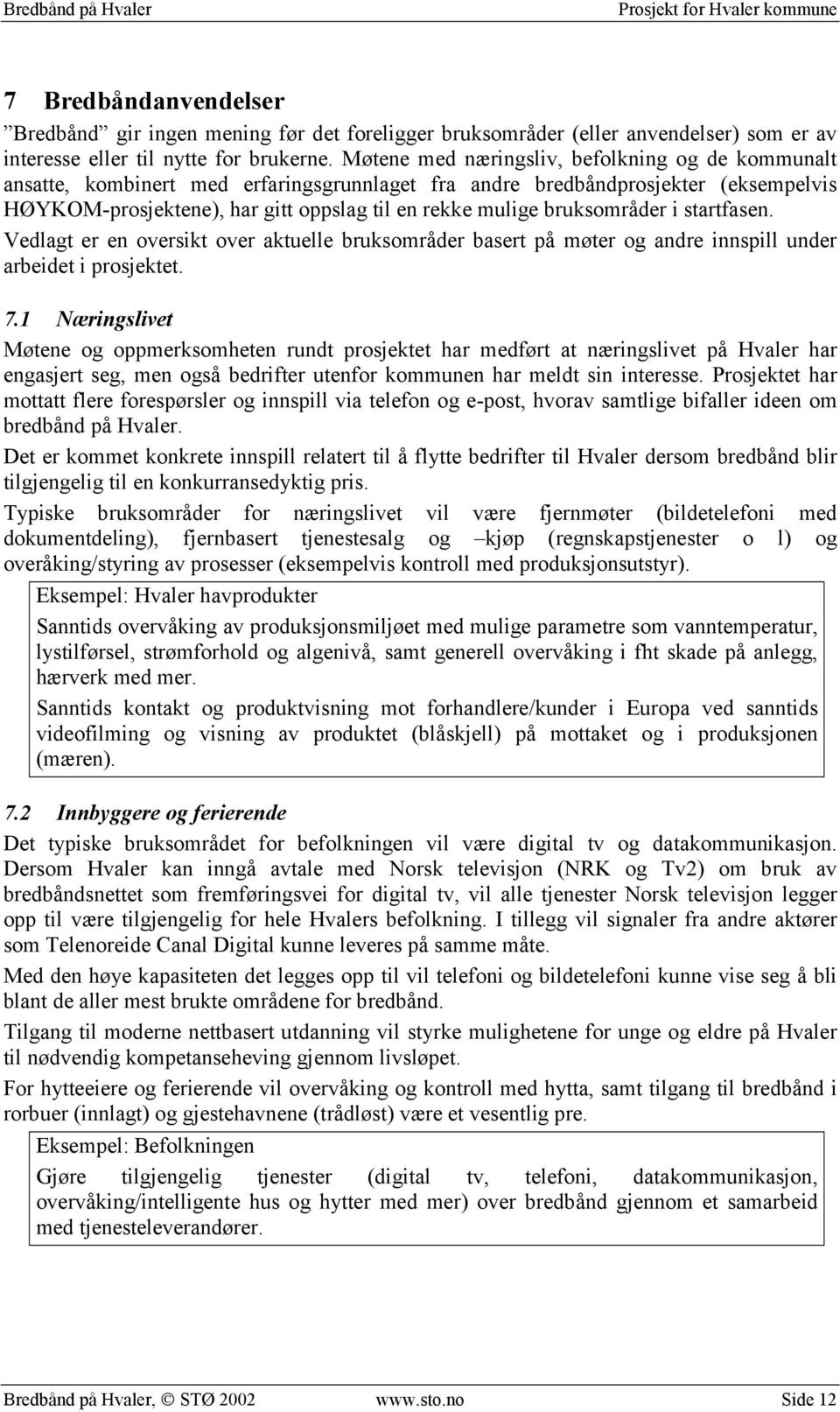 Bredbånd på Hvaler Prosjekt for Hvaler kommune

7 Bredbåndanvendelser

”Bredbånd” gir ingen mening før det foreligger bruksområder (eller anvendelser) som er av interesse eller til nytte for brukerne. Møtene med næringsliv, befolkning og de kommunalt ansatte, kombinert med erfaringsgrunnlaget fra andre bredbåndprosjekter (eksempelvis HØYKOM-prosjektene), har gitt oppslag til en rekke mulige bruksområder i startfasen.

Vedlagt er en oversikt over aktuelle bruksområder basert på møter og andre innspill under arbeidet i prosjektet.

7.1 Næringslivet

Møtene og oppmerksomheten rundt prosjektet har medført at næringslivet på Hvaler har engasjert seg, men også bedrifter utenfor kommunen har meldt sin interesse. Prosjektet har mottatt flere forespørsler og innspill via telefon og e-post, hvorav samtlige bifaller ideen om bredbånd på Hvaler.

Det er kommet konkrete innspill relatert til å flytte bedrifter til Hvaler dersom bredbånd blir tilgjengelig til en konkurransedyktig pris.

Typiske bruksområder for næringslivet vil være fjernmøter (bildetelefoni med dokumentdeling), fjernbasert tjenestesalg og –kjøp (regnskapstjenester o l) og overåking/styring av prosesser (eksempelvis kontroll med produksjonsutstyr).

Eksempel: Hvaler havprodukter

Sanntids overvåking av produksjonsmiljøet med mulige parametre som vanntemperatur, lystilførsel, strømforhold og algenivå, samt generell overvåking i fht skade på anlegg, hærverk med mer.

Sanntids kontakt og produktvisning mot forhandlere/kunder i Europa ved sanntids videofilming og visning av produktet (blåskjell) på mottaket og i produksjonen (mæren).

7.2 Innbyggere og ferierende

Det typiske bruksområdet for befolkningen vil være digital tv og datakommunikasjon. Dersom Hvaler kan inngå avtale med Norsk televisjon (NRK og Tv2) om bruk av bredbåndsnettet som fremføringsvei for digital tv, vil alle tjenester Norsk televisjon legger opp til være tilgjengelig for hele Hvalers befolkning. I tillegg vil signaler fra andre aktører som Telenoreide Canal Digital kunne leveres på samme måte.

Med den høye kapasiteten det legges opp til vil telefoni og bildetelefoni kunne vise seg å bli blant de aller mest brukte områdene for bredbånd.

Tilgang til moderne nettbasert utdanning vil styrke mulighetene for unge og eldre på Hvaler til nødvendig kompetanseheving gjennom livsløpet.

For hytteeiere og ferierende vil overvåking og kontroll med hytta, samt tilgang til bredbånd i rorbuer (innlagt) og gjestehavnene (trådløst) være et vesentlig pre.

Eksempel: Befolkningen

Gjøre tilgjengelig tjenester (digital tv, telefoni, datakommunikasjon, overvåking/intelligente hus og hytter med mer) over bredbånd gjennom et samarbeid med tjenesteleverandører.

Bredbånd på Hvaler, © STØ 2002 www.sto.no Side 12